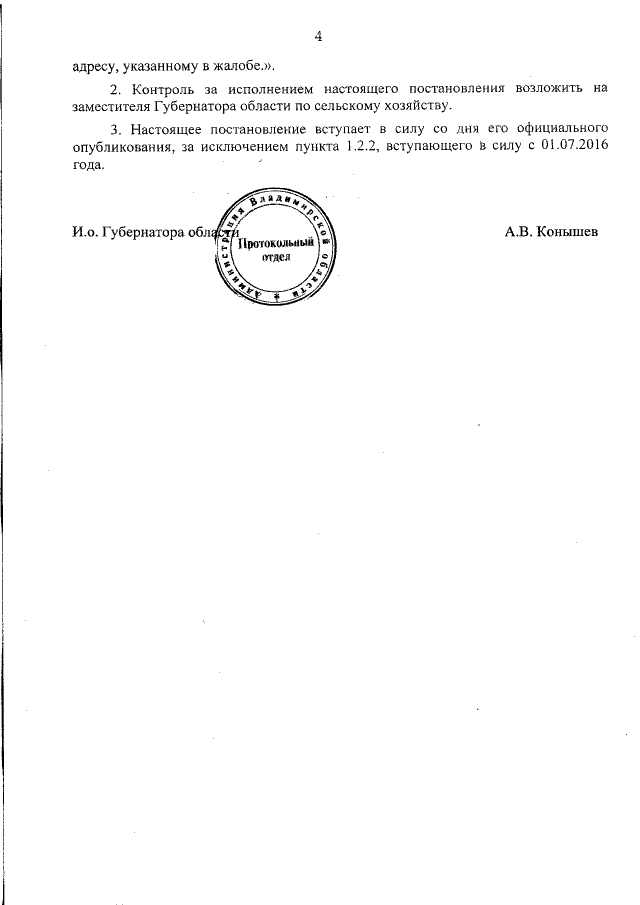 4

адресу, указанному в жалобе.».

2. Контроль за исполнением настоящего постановления возложить на заместителя Губернатора области по сельскому хозяйству.

3. Настоящее постановление вступает в силу со дня его официального опубликования, за исключением пункта 1.2.2, вступающего в силу с 01.07.2016 года.

И.о. Губернатора области

Администрация Владимирской области
Протокольный отдел

А.В. Конышев